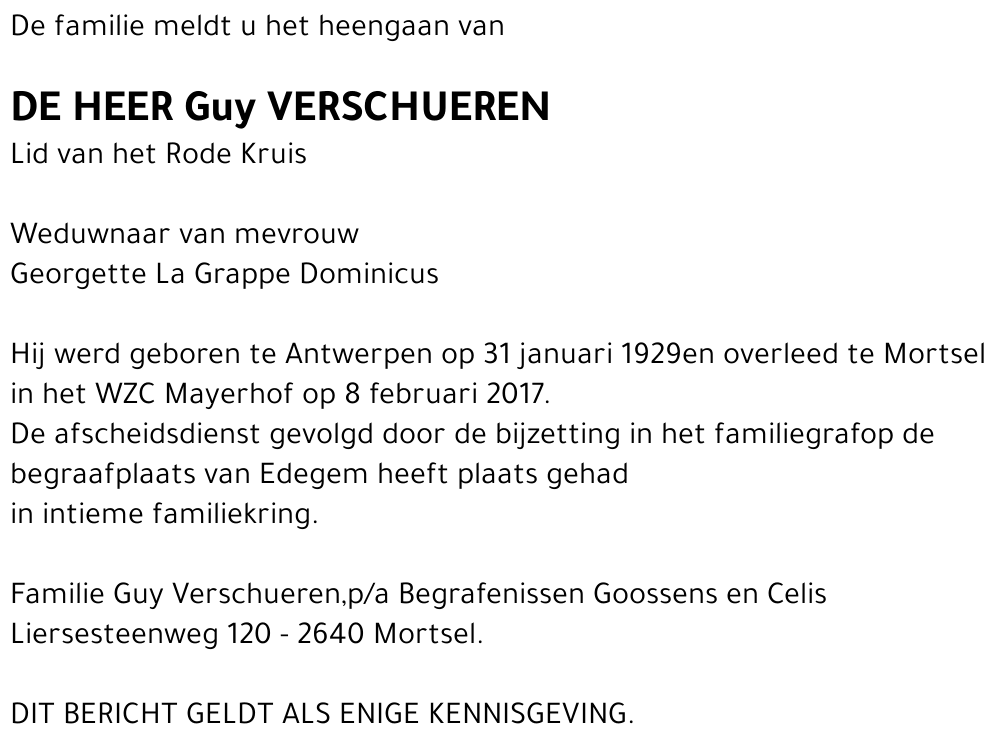 De familie meldt u het heengaan van

DE HEER Guy VERSCHUEREN
Lid van het Rode Kruis

Weduwnaar van mevrouw
Georgette La Grappe Dominicus

Hij werd geboren te Antwerpen op 31 januari 1929en overleed te Mortsel in het WZC Mayerhof op 8 februari 2017.
De afscheidsdienst gevolgd door de bijzetting in het familiegrafop de begraafplaats van Edegem heeft plaats gehad
in intieme familiekring.

Familie Guy Verschueren,p/a Begrafenissen Goossens en Celis
Liersesteenweg 120 - 2640 Mortsel.

DIT BERICHT GELDT ALS ENIGE KENNISGEVING.